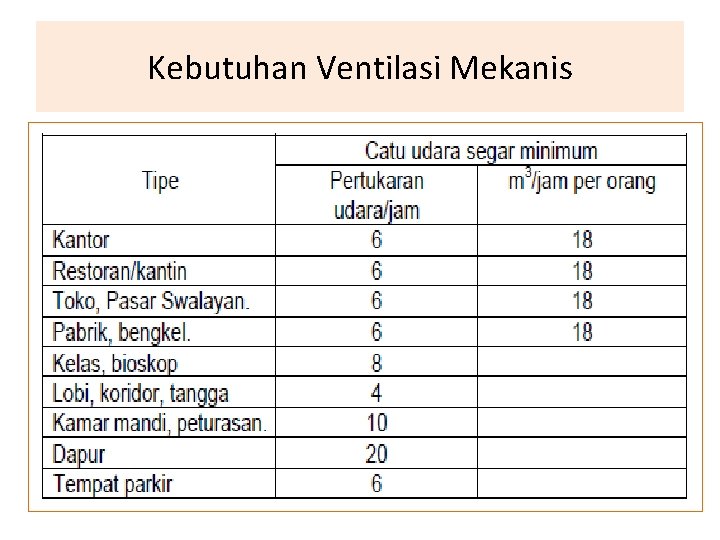 Kebutuhan Ventilasi Mekanis

| Tipe | Catu udara segar minimum | |
|---|---|---|
| | Pertukaran udara/jam | $m^3$/jam per orang |
| Kantor | 6 | 18 |
| Restoran/kantin | 6 | 18 |
| Toko, Pasar Swalayan. | 6 | 18 |
| Pabrik, bengkel. | 6 | 18 |
| Kelas, bioskop | 8 | |
| Lobi, koridor, tangga | 4 | |
| Kamar mandi, peturasan. | 10 | |
| Dapur | 20 | |
| Tempat parkir | 6 | |